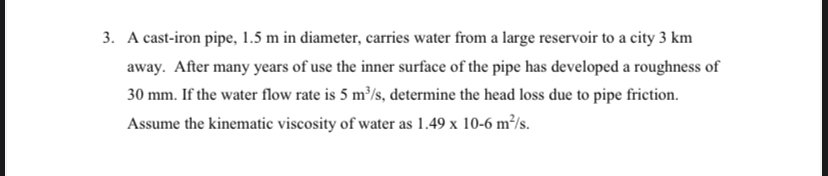 3. A cast-iron pipe, 1.5 m in diameter, carries water from a large reservoir to a city 3 km away. After many years of use the inner surface of the pipe has developed a roughness of 30 mm. If the water flow rate is 5 $m^3/s$, determine the head loss due to pipe friction. Assume the kinematic viscosity of water as 1.49 x 10-6 $m^2/s$.